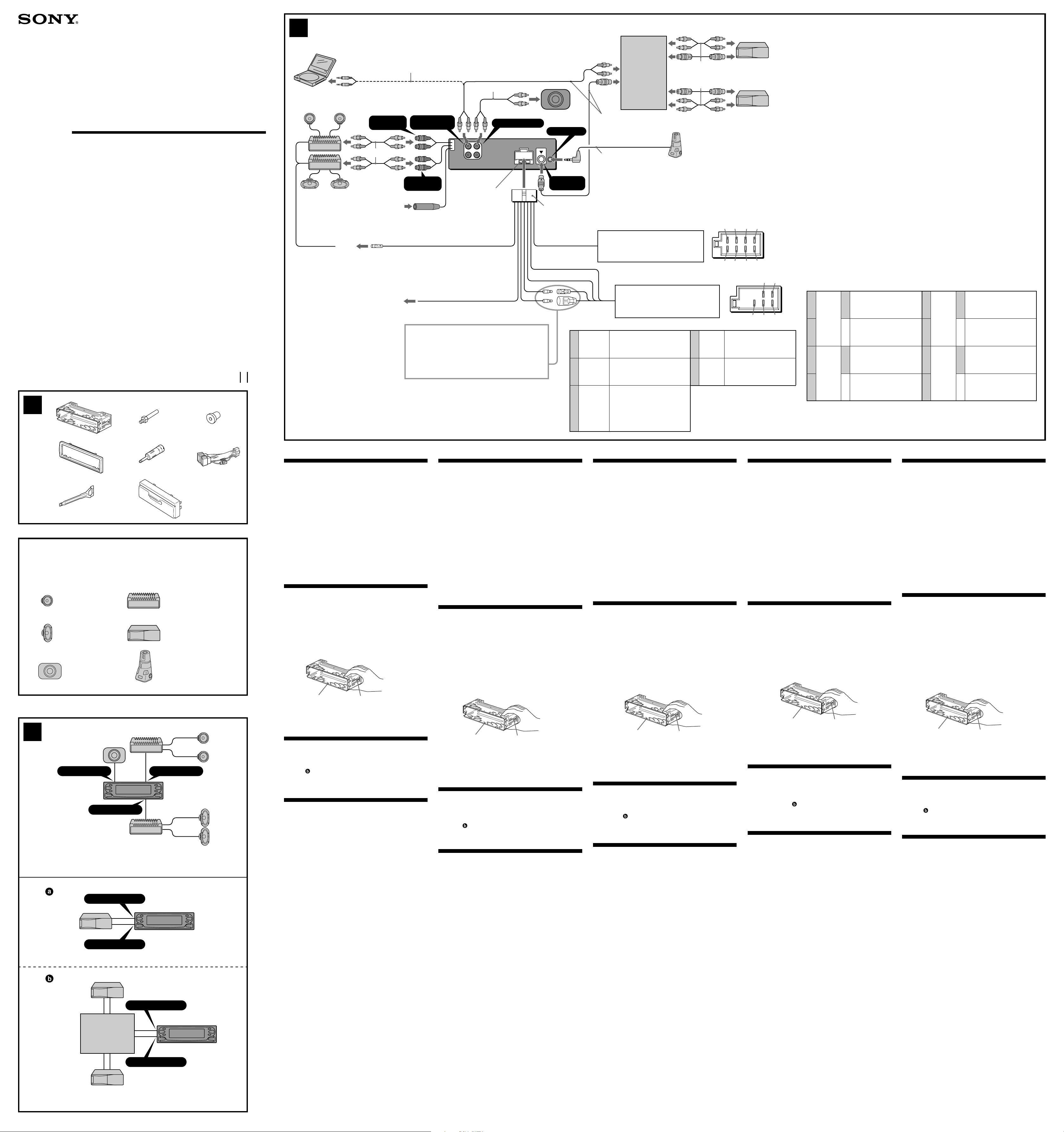 SONY